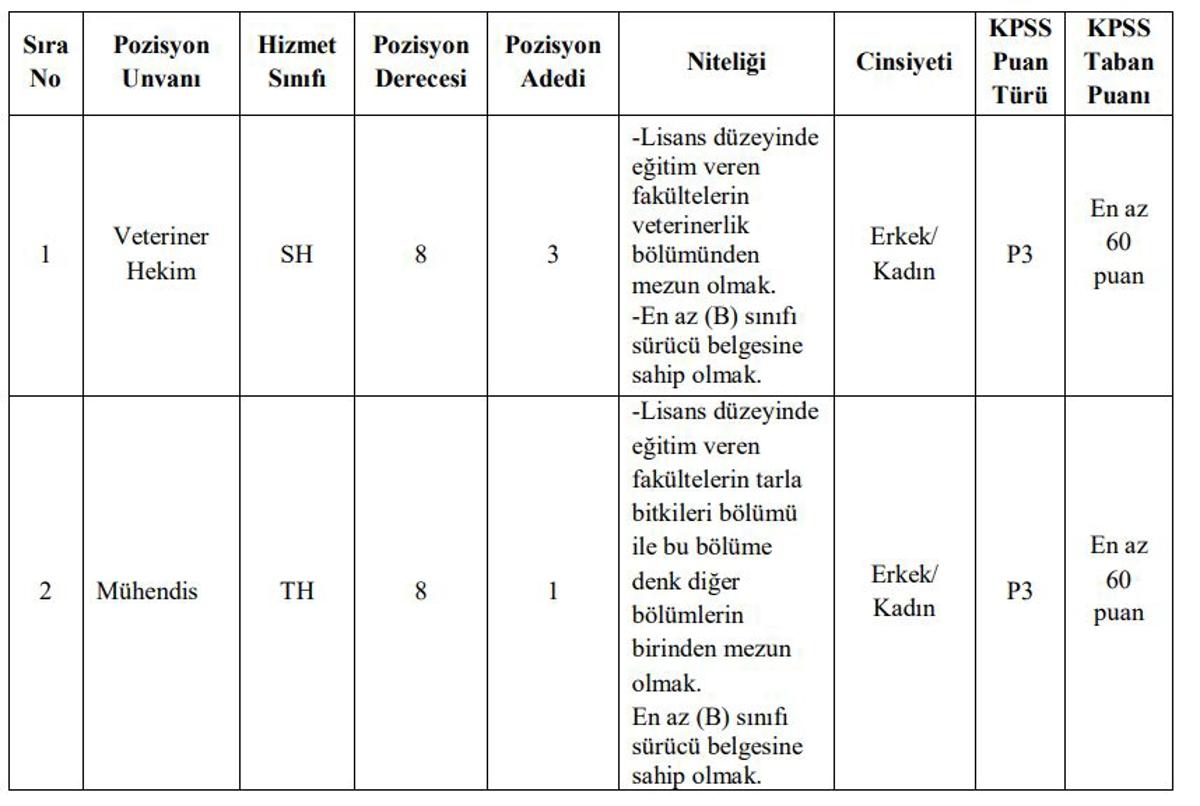 | Sıra No | Pozisyon Unvanı | Hizmet Sınıfı | Pozisyon Derecesi | Pozisyon Adedi | Niteliği | Cinsiyeti | KPSS Puan Türü | KPSS Taban Puanı |
|---|---|---|---|---|---|---|---|---|
| 1 | Veteriner Hekim | SH | 8 | 3 | -Lisans düzeyinde eğitim veren fakültelerin veterinerlik bölümünden mezun olmak. -En az (B) sınıfı sürücü belgesine sahip olmak. | Erkek/ Kadın | P3 | En az 60 puan |
| 2 | Mühendis | TH | 8 | 1 | -Lisans düzeyinde eğitim veren fakültelerin tarla bitkileri bölümü ile bu bölüme denk diğer bölümlerin birinden mezun olmak. En az (B) sınıfı sürücü belgesine sahip olmak. | Erkek/ Kadın | P3 | En az 60 puan |